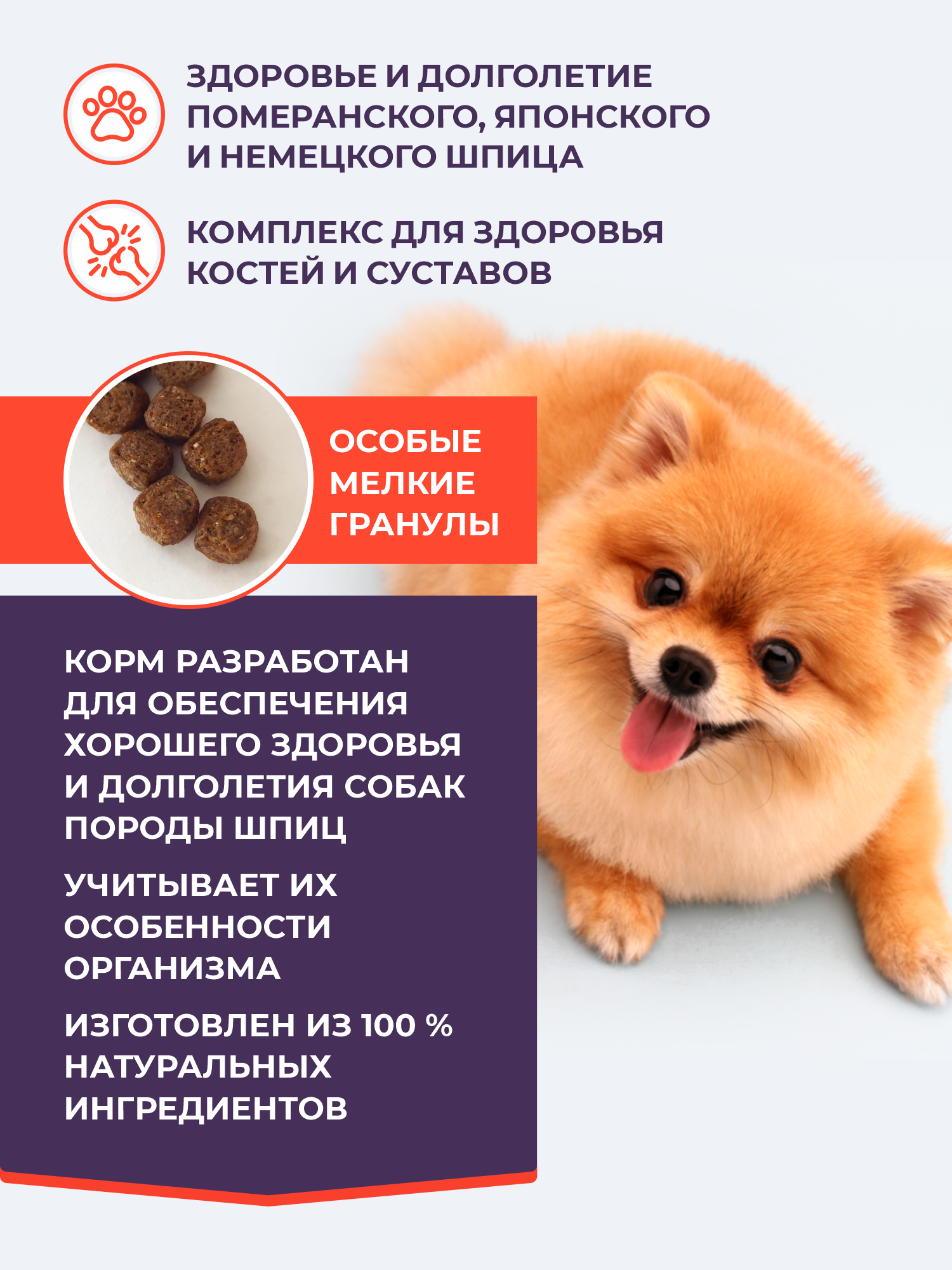 ЗДОРОВЬЕ И ДОЛГОЛЕТИЕ ПОМЕРАНСКОГО, ЯПОНСКОГО И НЕМЕЦКОГО ШПИЦА

КОМПЛЕКС ДЛЯ ЗДОРОВЬЯ КОСТЕЙ И СУСТАВОВ

ОСОБЫЕ МЕЛКИЕ ГРАНУЛЫ

КОРМ РАЗРАБОТАН ДЛЯ ОБЕСПЕЧЕНИЯ ХОРОШЕГО ЗДОРОВЬЯ И ДОЛГОЛЕТИЯ СОБАК ПОРОДЫ ШПИЦ

УЧИТЫВАЕТ ИХ ОСОБЕННОСТИ ОРГАНИЗМА

ИЗГОТОВЛЕН ИЗ 100 % НАТУРАЛЬНЫХ ИНГРЕДИЕНТОВ